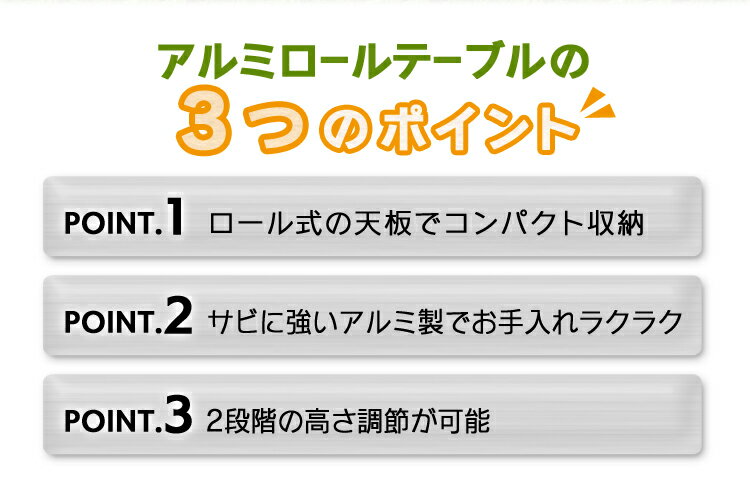 アルミロールテーブルの
3つのポイント

POINT.1 ロール式の天板でコンパクト収納

POINT.2 サビに強いアルミ製でお手入れラクラク

POINT.3 2段階の高さ調節が可能